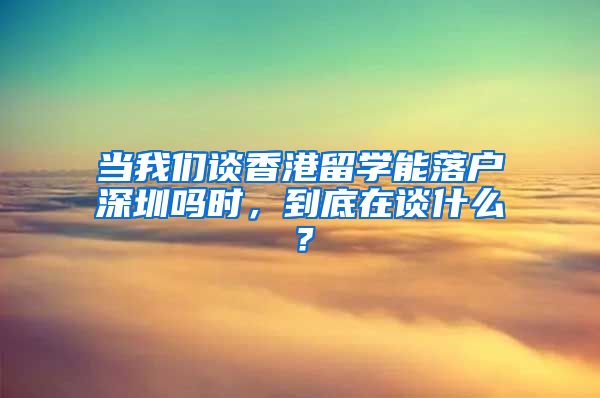 当我们谈香港留学能落户深圳吗时，到底在谈什么？